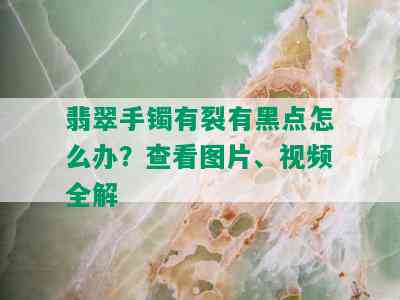 翡翠手镯有裂有黑点怎么办？查看图片、视频全解